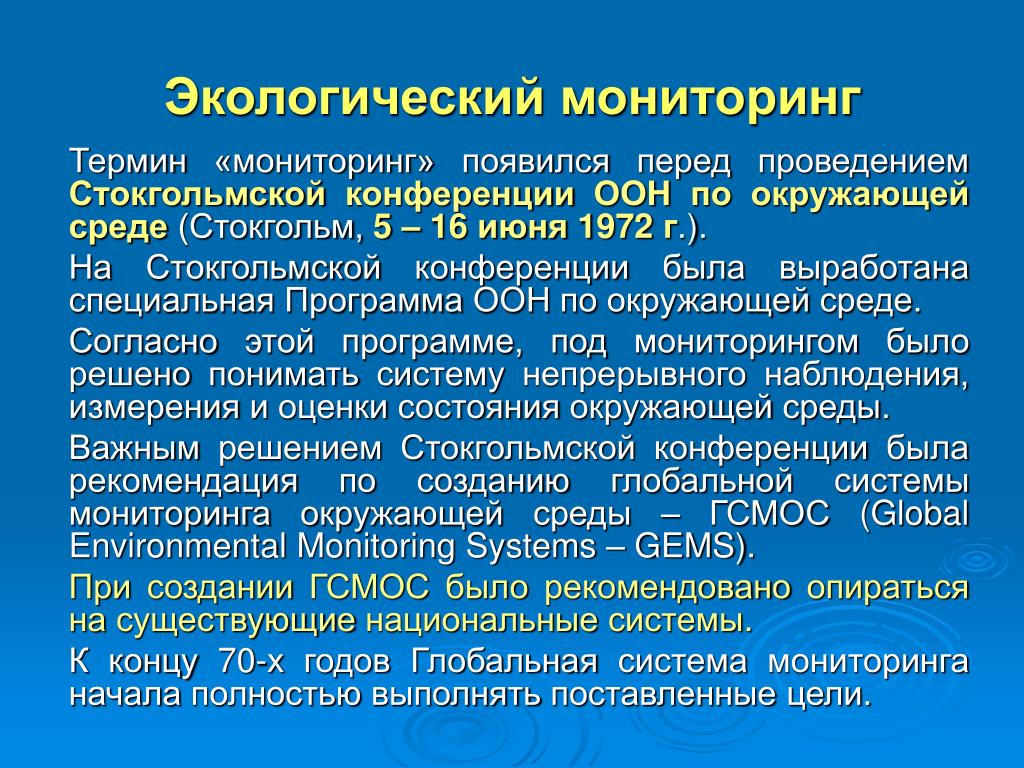 Экологический мониторинг

Термин «мониторинг» появился перед проведением Стокгольмской конференции ООН по окружающей среде (Стокгольм, 5 – 16 июня 1972 г.).

На Стокгольмской конференции была выработана специальная Программа ООН по окружающей среде.

Согласно этой программе, под мониторингом было решено понимать систему непрерывного наблюдения, измерения и оценки состояния окружающей среды.

Важным решением Стокгольмской конференции была рекомендация по созданию глобальной системы мониторинга окружающей среды – ГСМОС (Global Environmental Monitoring Systems – GEMS).

При создании ГСМОС было рекомендовано опираться на существующие национальные системы.

К концу 70-х годов Глобальная система мониторинга начала полностью выполнять поставленные цели.